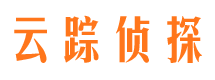 云踪侦探